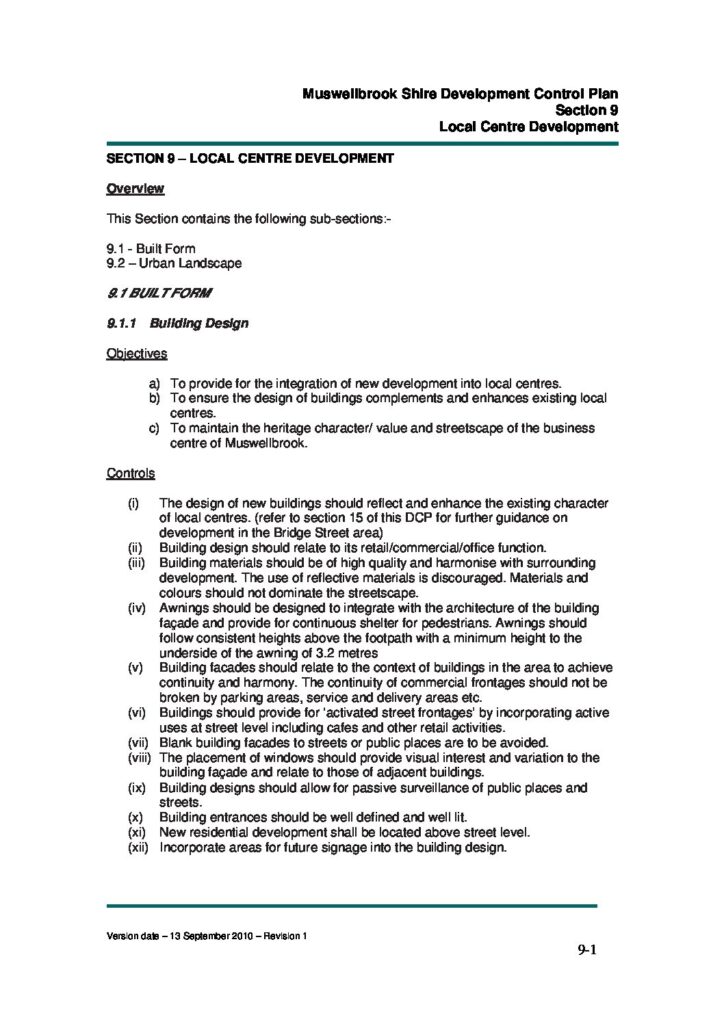 Muswellbrook Shire Development Control Plan
Section 9
Local Centre Development

SECTION 9 – LOCAL CENTRE DEVELOPMENT

Overview

This Section contains the following sub-sections:-

9.1 - Built Form
9.2 – Urban Landscape

9.1 BUILT FORM

9.1.1 Building Design

Objectives

a) To provide for the integration of new development into local centres.
b) To ensure the design of buildings complements and enhances existing local centres.
c) To maintain the heritage character/ value and streetscape of the business centre of Muswellbrook.

Controls

(i) The design of new buildings should reflect and enhance the existing character of local centres. (refer to section 15 of this DCP for further guidance on development in the Bridge Street area)
(ii) Building design should relate to its retail/commercial/office function.
(iii) Building materials should be of high quality and harmonise with surrounding development. The use of reflective materials is discouraged. Materials and colours should not dominate the streetscape.
(iv) Awnings should be designed to integrate with the architecture of the building façade and provide for continuous shelter for pedestrians. Awnings should follow consistent heights above the footpath with a minimum height to the underside of the awning of 3.2 metres
(v) Building facades should relate to the context of buildings in the area to achieve continuity and harmony. The continuity of commercial frontages should not be broken by parking areas, service and delivery areas etc.
(vi) Buildings should provide for 'activated street frontages' by incorporating active uses at street level including cafes and other retail activities.
(vii) Blank building facades to streets or public places are to be avoided.
(viii) The placement of windows should provide visual interest and variation to the building façade and relate to those of adjacent buildings.
(ix) Building designs should allow for passive surveillance of public places and streets.
(x) Building entrances should be well defined and well lit.
(xi) New residential development shall be located above street level.
(xii) Incorporate areas for future signage into the building design.

Version date – 13 September 2010 – Revision 1

9-1